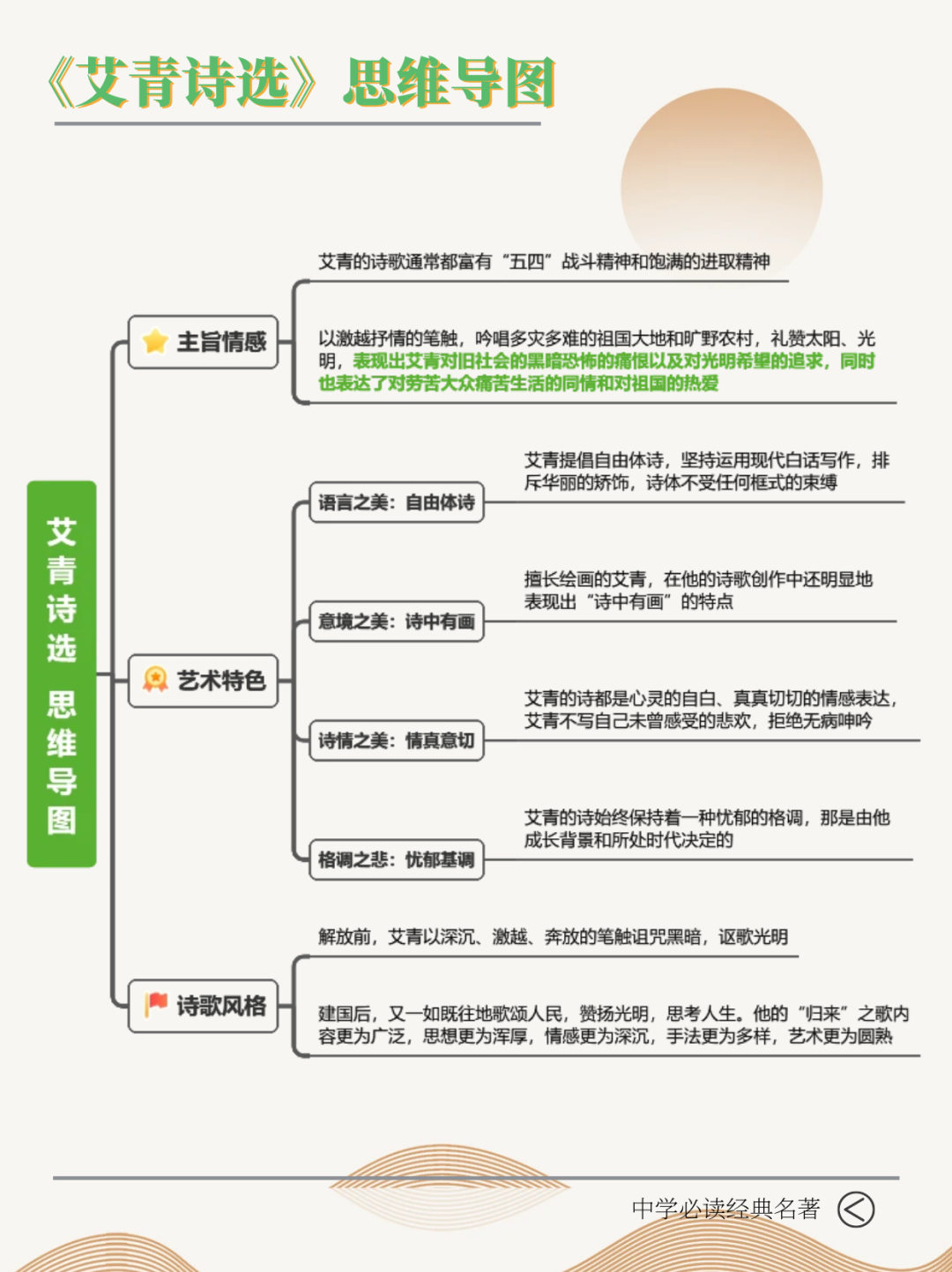 《艾青诗选》思维导图

艾青诗选 思维导图

主旨情感

艾青的诗歌通常都富有“五四”战斗精神和饱满的进取精神

以激越抒情的笔触，吟唱多灾多难的祖国大地和旷野农村，礼赞太阳、光明，表现出艾青对旧社会的黑暗恐怖的痛恨以及对光明希望的追求，同时也表达了对劳苦大众痛苦生活的同情和对祖国的热爱

艺术特色

语言之美：自由体诗

艾青提倡自由体诗，坚持运用现代白话写作，排斥华丽的矫饰，诗体不受任何框式的束缚

意境之美：诗中有画

擅长绘画的艾青，在他的诗歌创作中还明显地表现出“诗中有画”的特点

诗情之美：情真意切

艾青的诗都是心灵的自白、真真切切的情感表达，艾青不写自己未曾感受的悲欢，拒绝无病呻吟

格调之悲：忧郁基调

艾青的诗始终保持着一种忧郁的格调，那是由他成长背景和所处时代决定的

诗歌风格

解放前，艾青以深沉、激越、奔放的笔触诅咒黑暗，讴歌光明

建国后，又一如既往地歌颂人民，赞扬光明，思考人生。他的“归来”之歌内容更为广泛，思想更为浑厚，情感更为深沉，手法更为多样，艺术更为圆熟

中学必读经典名著